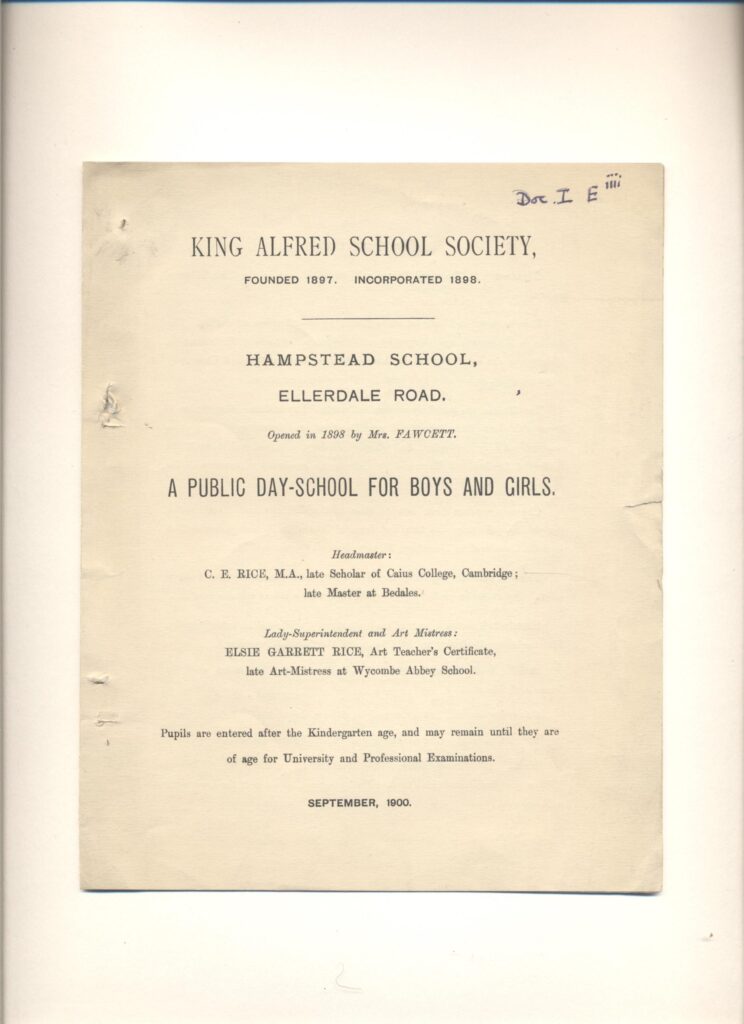 Doc. I E iiii

KING ALFRED SCHOOL SOCIETY,

FOUNDED 1897. INCORPORATED 1898.

HAMPSTEAD SCHOOL,

ELLERDALE ROAD.

Opened in 1898 by Mrs. FAWCETT.

A PUBLIC DAY-SCHOOL FOR BOYS AND GIRLS.

Headmaster:
C. E. RICE, M.A., late Scholar of Caius College, Cambridge; late Master at Bedales.

Lady-Superintendent and Art Mistress:
ELSIE GARRETT RICE, Art Teacher's Certificate, late Art-Mistress at Wycombe Abbey School.

Pupils are entered after the Kindergarten age, and may remain until they are of age for University and Professional Examinations.

SEPTEMBER, 1900.